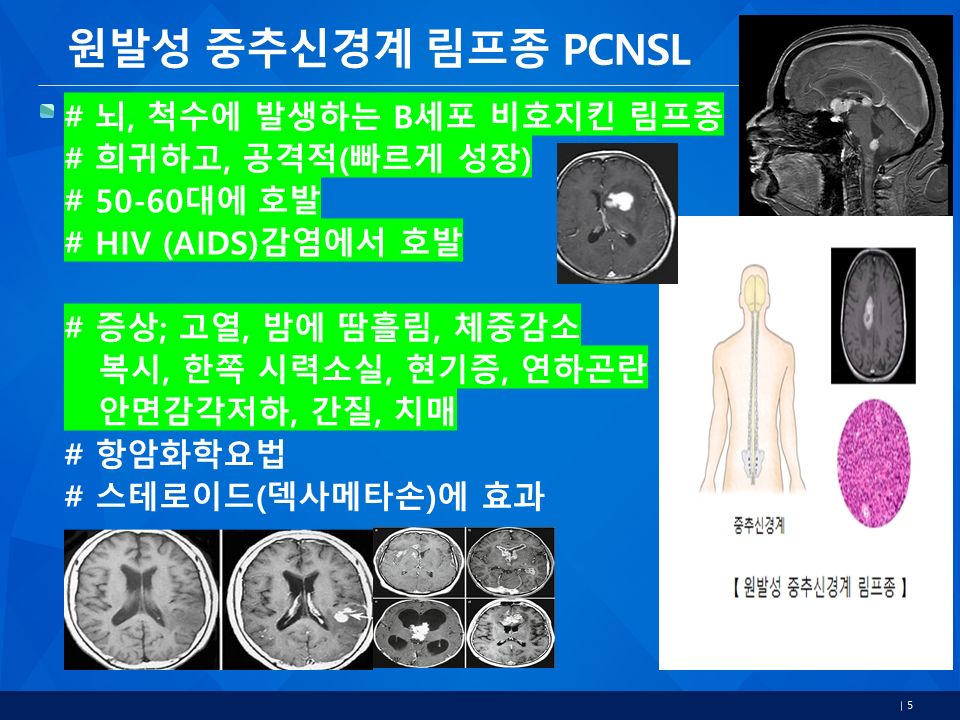 원발성 중추신경계 림프종 PCNSL

# 뇌, 척수에 발생하는 B세포 비호지킨 림프종
# 희귀하고, 공격적(빠르게 성장)
# 50-60대에 호발
# HIV (AIDS)감염에서 호발

# 증상; 고열, 밤에 땀흘림, 체중감소
복시, 한쪽 시력소실, 현기증, 연하곤란
안면감각저하, 간질, 치매
# 항암화학요법
# 스테로이드(덱사메타손)에 효과

중추신경계

【 원발성 중추신경계 림프종 】

| 5